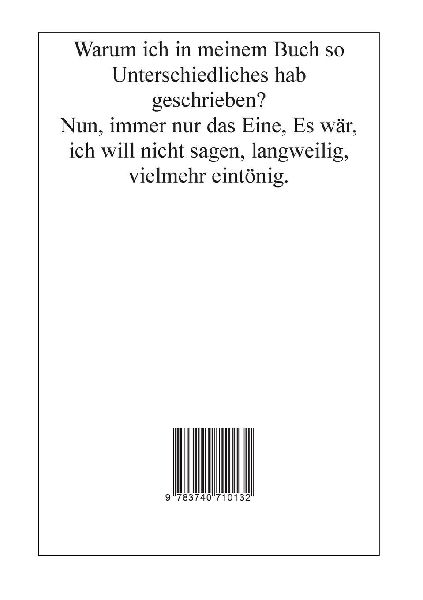 Warum ich in meinem Buch so Unterschiedliches hab geschrieben?
Nun, immer nur das Eine, Es wär, ich will nicht sagen, langweilig, vielmehr eintönig.

9 783740 710132